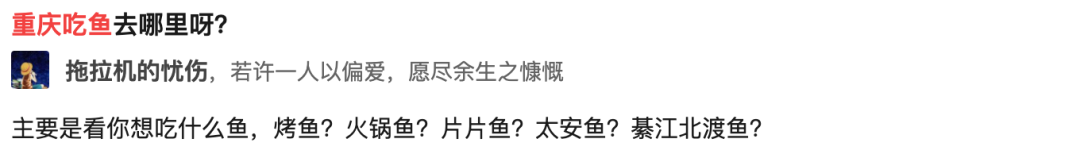 重庆吃鱼去哪里呀?

拖拉机的忧伤，若许一人以偏爱，愿尽余生之慷慨

主要是看你想吃什么鱼，烤鱼？火锅鱼？片片鱼？太安鱼？綦江北渡鱼？